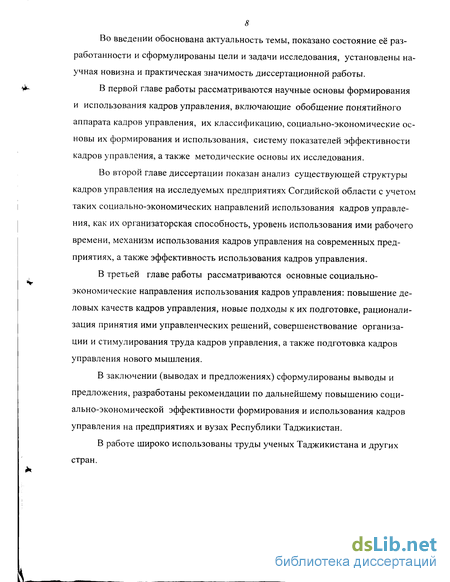 8

Во введении обоснована актуальность темы, показано состояние её разработанности и сформулированы цели и задачи исследования, установлены научная новизна и практическая значимость диссертационной работы.

В первой главе работы рассматриваются научные основы формирования и использования кадров управления, включающие обобщение понятийного аппарата кадров управления, их классификацию, социально-экономические основы их формирования и использования, систему показателей эффективности кадров управления, а также методические основы их исследования.

Во второй главе диссертации показан анализ существующей структуры кадров управления на исследуемых предприятиях Согдийской области с учетом таких социально-экономических направлений использования кадров управления, как их организаторская способность, уровень использования ими рабочего времени, механизм использования кадров управления на современных предприятиях, а также эффективность использования кадров управления.

В третьей главе работы рассматриваются основные социально-экономические направления использования кадров управления: повышение деловых качеств кадров управления, новые подходы к их подготовке, рационализация принятия ими управленческих решений, совершенствование организации и стимулирования труда кадров управления, а также подготовка кадров управления нового мышления.

В заключении (выводах и предложениях) сформулированы выводы и предложения, разработаны рекомендации по дальнейшему повышению социально-экономической эффективности формирования и использования кадров управления на предприятиях и вузах Республики Таджикистан.

В работе широко использованы труды ученых Таджикистана и других стран.

dsLib.net
библиотека диссертаций